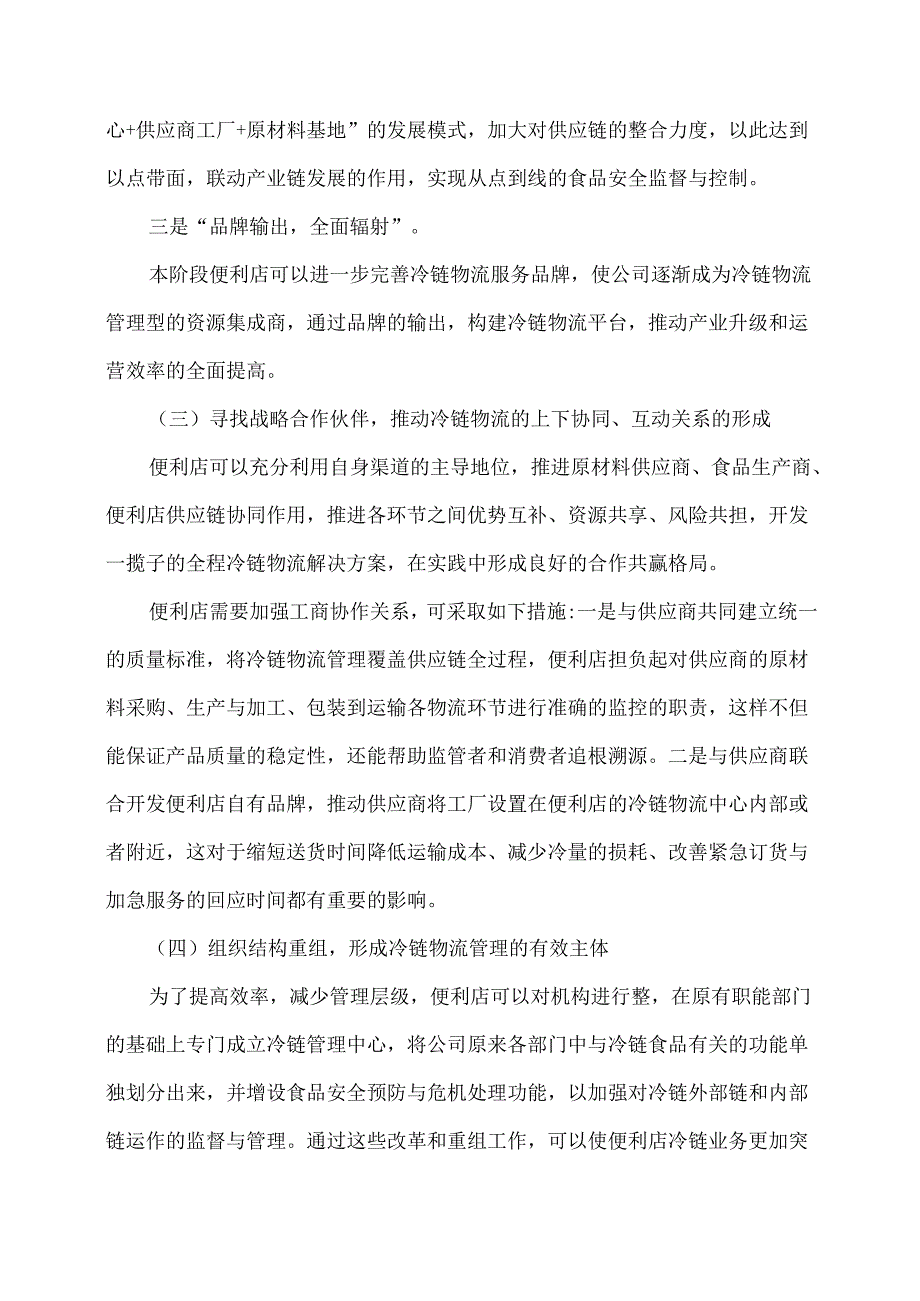 心+供应商工厂+原材料基地”的发展模式，加大对供应链的整合力度，以此达到以点带面，联动产业链发展的作用，实现从点到线的食品安全监督与控制。

三是“品牌输出，全面辐射”。

本阶段便利店可以进一步完善冷链物流服务品牌，使公司逐渐成为冷链物流管理型的资源集成商，通过品牌的输出，构建冷链物流平台，推动产业升级和运营效率的全面提高。

（三）寻找战略合作伙伴，推动冷链物流的上下协同、互动关系的形成

便利店可以充分利用自身渠道的主导地位，推进原材料供应商、食品生产商、便利店供应链协同作用，推进各环节之间优势互补、资源共享、风险共担，开发一揽子的全程冷链物流解决方案，在实践中形成良好的合作共赢格局。

便利店需要加强工商协作关系，可采取如下措施:一是与供应商共同建立统一的质量标准，将冷链物流管理覆盖供应链全过程，便利店担负起对供应商的原材料采购、生产与加工、包装到运输各物流环节进行准确的监控的职责，这样不但能保证产品质量的稳定性，还能帮助监管者和消费者追根溯源。二是与供应商联合开发便利店自有品牌，推动供应商将工厂设置在便利店的冷链物流中心内部或者附近，这对于缩短送货时间降低运输成本、减少冷量的损耗、改善紧急订货与加急服务的回应时间都有重要的影响。

（四）组织结构重组，形成冷链物流管理的有效主体

为了提高效率，减少管理层级，便利店可以对机构进行整，在原有职能部门的基础上专门成立冷链管理中心，将公司原来各部门中与冷链食品有关的功能单独划分出来，并增设食品安全预防与危机处理功能，以加强对冷链外部链和内部链运作的监督与管理。通过这些改革和重组工作，可以使便利店冷链业务更加突